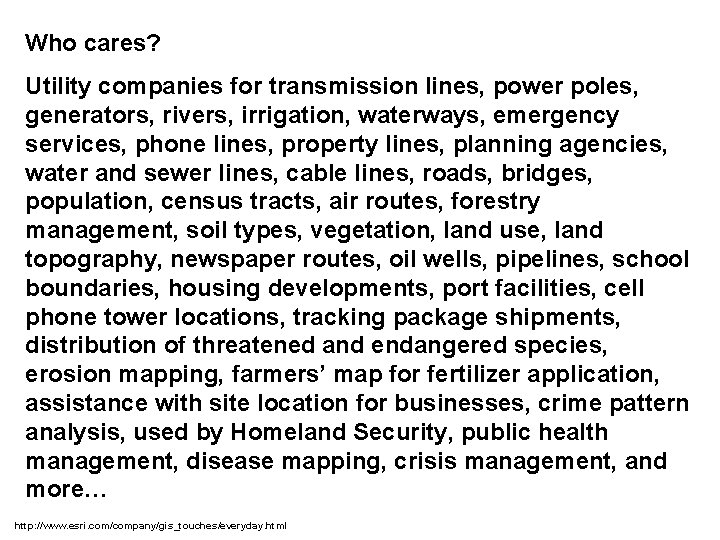 Who cares?

Utility companies for transmission lines, power poles, generators, rivers, irrigation, waterways, emergency services, phone lines, property lines, planning agencies, water and sewer lines, cable lines, roads, bridges, population, census tracts, air routes, forestry management, soil types, vegetation, land use, land topography, newspaper routes, oil wells, pipelines, school boundaries, housing developments, port facilities, cell phone tower locations, tracking package shipments, distribution of threatened and endangered species, erosion mapping, farmers' map for fertilizer application, assistance with site location for businesses, crime pattern analysis, used by Homeland Security, public health management, disease mapping, crisis management, and more…

http://www.esri.com/company/gis_touches/everyday.html